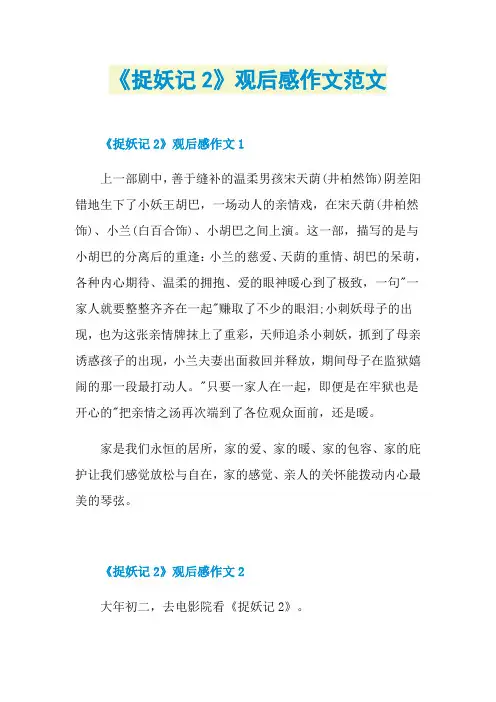 《捉妖记 2》观后感作文范文

《捉妖记 2》观后感作文 1

上一部剧中，善于缝补的温柔男孩宋天荫(井柏然饰)阴差阳错地生下了小妖王胡巴，一场动人的亲情戏，在宋天荫(井柏然饰)、小兰(白百合饰)、小胡巴之间上演。这一部，描写的是与小胡巴的分离后的重逢：小兰的慈爱、天荫的重情、胡巴的呆萌，各种内心期待、温柔的拥抱、爱的眼神暖心到了极致，一句"一家人就要整整齐齐在一起"赚取了不少的眼泪;小刺妖母子的出现，也为这张亲情牌抹上了重彩，天师追杀小刺妖，抓到了母亲诱惑孩子的出现，小兰夫妻出面救回并释放，期间母子在监狱嬉闹的那一段最打动人。"只要一家人在一起，即便是在牢狱也是开心的"把亲情之汤再次端到了各位观众面前，还是暖。

家是我们永恒的居所，家的爱、家的暖、家的包容、家的庇护让我们感觉放松与自在，家的感觉、亲人的关怀能拨动内心最美的琴弦。

《捉妖记 2》观后感作文 2

大年初二，去电影院看《捉妖记 2》。